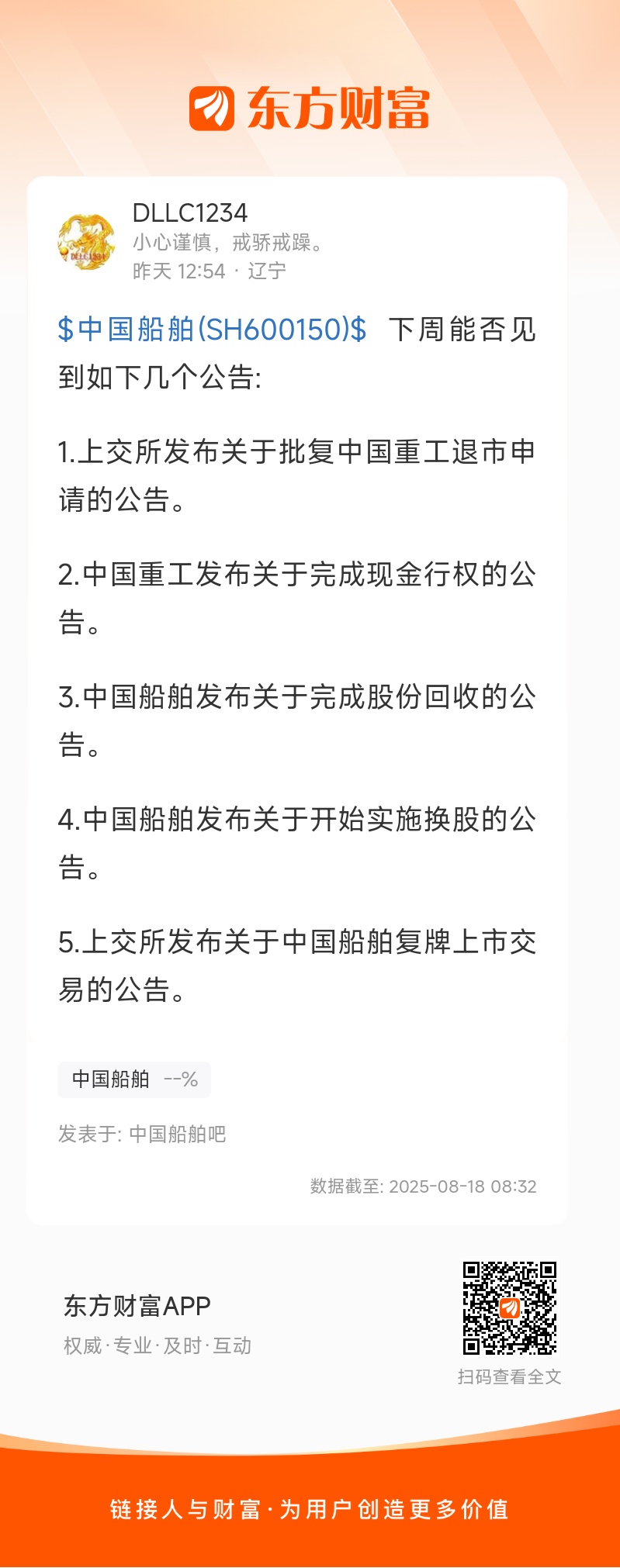 东方财富

DLLC1234
小心谨慎，戒骄戒躁。
昨天 12:54 · 辽宁

\$中国船舶(SH600150)\$ 下周能否见到如下几个公告:

1.上交所发布关于批复中国重工退市申请的公告。

2.中国重工发布关于完成现金行权的公告。

3.中国船舶发布关于完成股份回收的公告。

4.中国船舶发布关于开始实施换股的公告。

5.上交所发布关于中国船舶复牌上市交易的公告。

中国船舶 --%

发表于: 中国船舶吧

数据截至: 2025-08-18 08:32

东方财富APP
权威·专业·及时·互动

扫码查看全文

链接人与财富·为用户创造更多价值